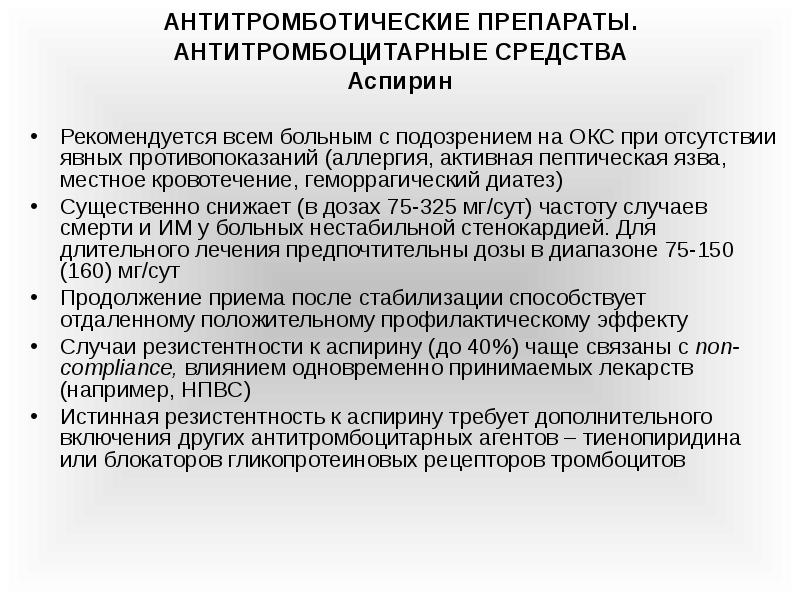 АНТИТРОМБОТИЧЕСКИЕ ПРЕПАРАТЫ.
АНТИТРОМБОЦИТАРНЫЕ СРЕДСТВА
Аспирин

• Рекомендуется всем больным с подозрением на ОКС при отсутствии явных противопоказаний (аллергия, активная пептическая язва, местное кровотечение, геморрагический диатез)
• Существенно снижает (в дозах 75-325 мг/сут) частоту случаев смерти и ИМ у больных нестабильной стенокардией. Для длительного лечения предпочтительны дозы в диапазоне 75-150 (160) мг/сут
• Продолжение приема после стабилизации способствует отдаленному положительному профилактическому эффекту
• Случаи резистентности к аспирину (до 40%) чаще связаны с non-compliance, влиянием одновременно принимаемых лекарств (например, НПВС)
• Истинная резистентность к аспирину требует дополнительного включения других антитромбоцитарных агентов – тиенопиридина или блокаторов гликопротеиновых рецепторов тромбоцитов